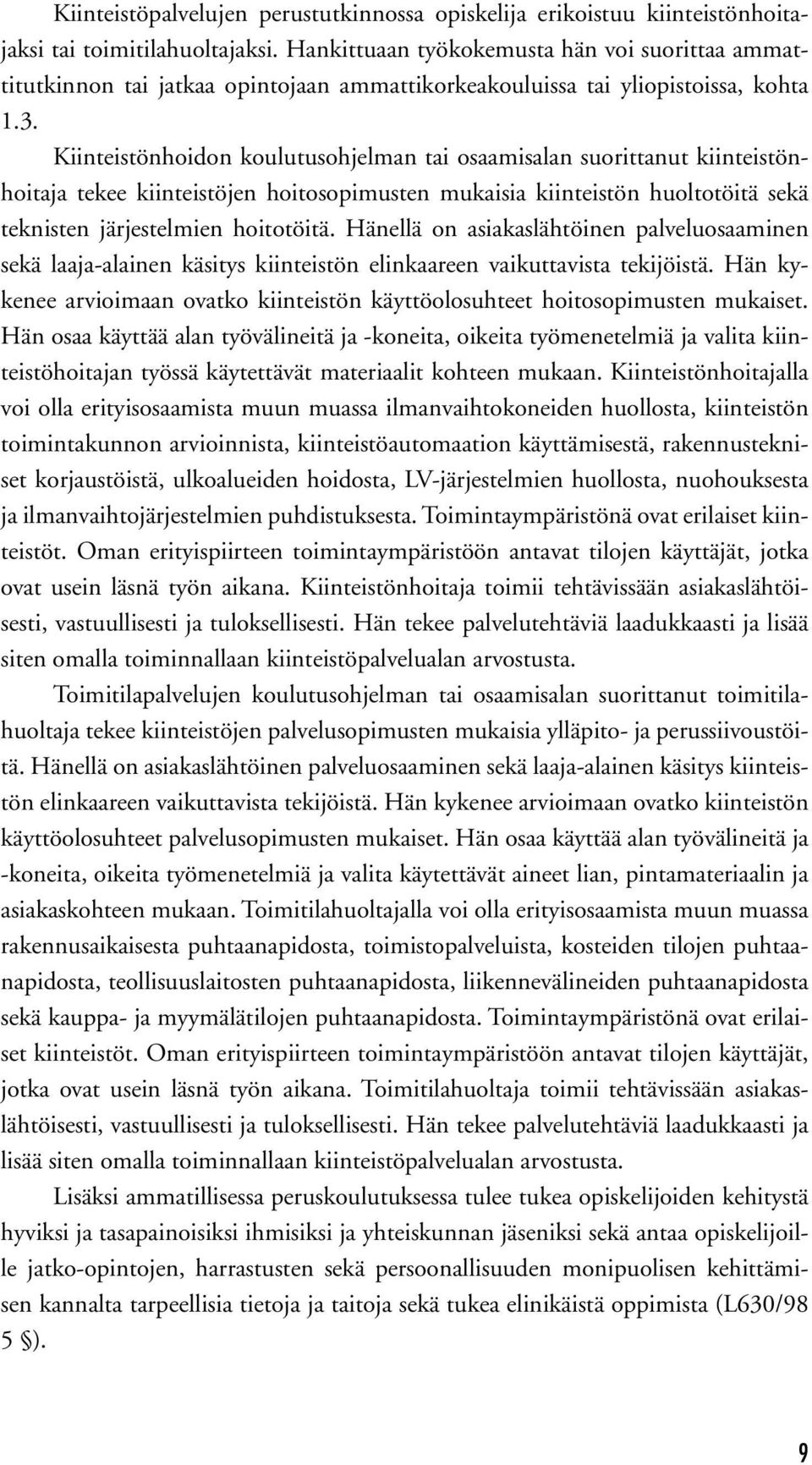 Kiinteistöpalvelujen perustutkinnossa opiskelija erikoistuu kiinteistönhoitajaksi tai toimitilahuoltajaksi. Hankittuaan työkokemusta hän voi suorittaa ammattitutkinnon tai jatkaa opintojaan ammattikorkeakouluissa tai yliopistoissa, kohta 1.3.

Kiinteistönhoidon koulutusohjelman tai osaamisalan suorittanut kiinteistönhoitaja tekee kiinteistöjen hoitosopimusten mukaisia kiinteistön huoltotöitä sekä teknisten järjestelmien hoitotöitä. Hänellä on asiakaslähtöinen palveluosaaminen sekä laaja-alainen käsitys kiinteistön elinkaareen vaikuttavista tekijöistä. Hän kykenee arvioimaan ovatko kiinteistön käyttöolosuhteet hoitosopimusten mukaiset. Hän osaa käyttää alan työvälineitä ja -koneita, oikeita työmenetelmiä ja valita kiinteistöhoitajan työssä käytettävät materiaalit kohteen mukaan. Kiinteistönhoitajalla voi olla erityisosaamista muun muassa ilmanvaihtokoneiden huollosta, kiinteistön toimintakunnon arvioinnista, kiinteistöautomaation käyttämisestä, rakennustekniset korjaustöistä, ulkoalueiden hoidosta, LV-järjestelmien huollosta, nuohouksesta ja ilmanvaihtojärjestelmien puhdistuksesta. Toimintaympäristönä ovat erilaiset kiinteistöt. Oman erityispiirteen toimintaympäristöön antavat tilojen käyttäjät, jotka ovat usein läsnä työn aikana. Kiinteistönhoitaja toimii tehtävissään asiakaslähtöisesti, vastuullisesti ja tuloksellisesti. Hän tekee palvelutehtäviä laadukkaasti ja lisää siten omalla toiminnallaan kiinteistöpalvelualan arvostusta.

Toimitilapalvelujen koulutusohjelman tai osaamisalan suorittanut toimitilahuoltaja tekee kiinteistöjen palvelusopimusten mukaisia ylläpito- ja perussiivoustöitä. Hänellä on asiakaslähtöinen palveluosaaminen sekä laaja-alainen käsitys kiinteistön elinkaareen vaikuttavista tekijöistä. Hän kykenee arvioimaan ovatko kiinteistön käyttöolosuhteet palvelusopimusten mukaiset. Hän osaa käyttää alan työvälineitä ja -koneita, oikeita työmenetelmiä ja valita käytettävät aineet lian, pintamateriaalin ja asiakaskohteen mukaan. Toimitilahuoltajalla voi olla erityisosaamista muun muassa rakennusaikaisesta puhtaanapidosta, toimistopalveluista, kosteiden tilojen puhtaanapidosta, teollisuuslaitosten puhtaanapidosta, liikennevälineiden puhtaanapidosta sekä kauppa- ja myymälätilojen puhtaanapidosta. Toimintaympäristönä ovat erilaiset kiinteistöt. Oman erityispiirteen toimintaympäristöön antavat tilojen käyttäjät, jotka ovat usein läsnä työn aikana. Toimitilahuoltaja toimii tehtävissään asiakaslähtöisesti, vastuullisesti ja tuloksellisesti. Hän tekee palvelutehtäviä laadukkaasti ja lisää siten omalla toiminnallaan kiinteistöpalvelualan arvostusta.

Lisäksi ammatillisessa peruskoulutuksessa tulee tukea opiskelijoiden kehitystä hyviksi ja tasapainoisiksi ihmisiksi ja yhteiskunnan jäseniksi sekä antaa opiskelijoille jatko-opintojen, harrastusten sekä persoonallisuuden monipuolisen kehittämisen kannalta tarpeellisia tietoja ja taitoja sekä tukea elinikäistä oppimista (L630/98 5 §).

9